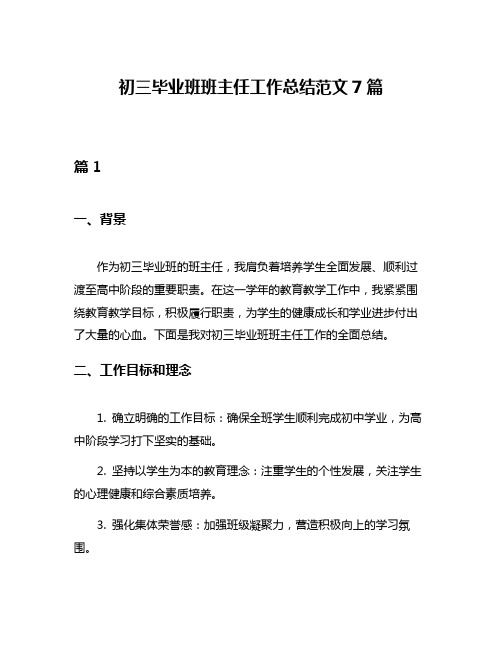 初三毕业班班主任工作总结范文 7 篇

篇 1

一、背景

作为初三毕业班的班主任，我肩负着培养学生全面发展、顺利过渡至高中阶段的重要职责。在这一学年的教育教学工作中，我紧紧围绕教育教学目标，积极履行职责，为学生的健康成长和学业进步付出了大量的心血。下面是我对初三毕业班班主任工作的全面总结。

二、工作目标和理念

1. 确立明确的工作目标：确保全班学生顺利完成初中学业，为高中阶段学习打下坚实的基础。

2. 坚持以学生为本的教育理念：注重学生的个性发展，关注学生的心理健康和综合素质培养。

3. 强化集体荣誉感：加强班级凝聚力，营造积极向上的学习氛围。